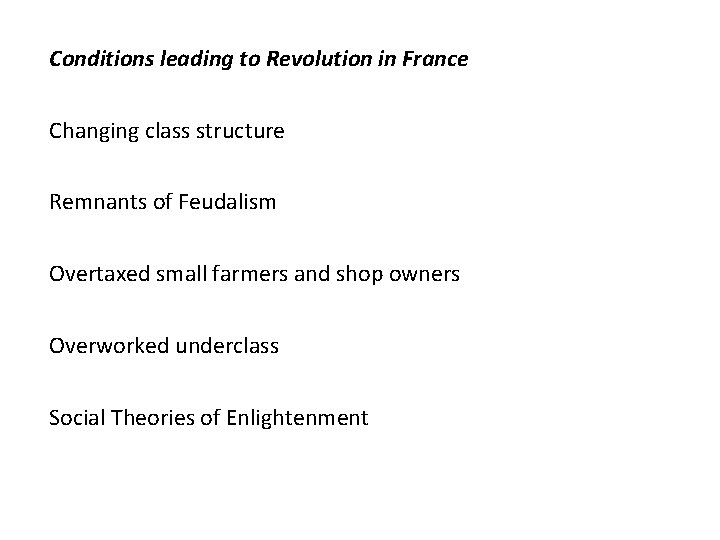 Conditions leading to Revolution in France

Changing class structure

Remnants of Feudalism

Overtaxed small farmers and shop owners

Overworked underclass

Social Theories of Enlightenment